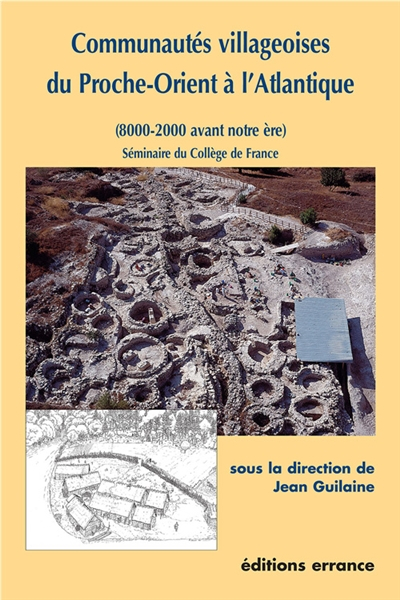 Communautés villageoises du Proche-Orient à l'Atlantique

(8000-2000 avant notre ère)

Séminaire du Collège de France

sous la direction de Jean Guilaine

éditions errance